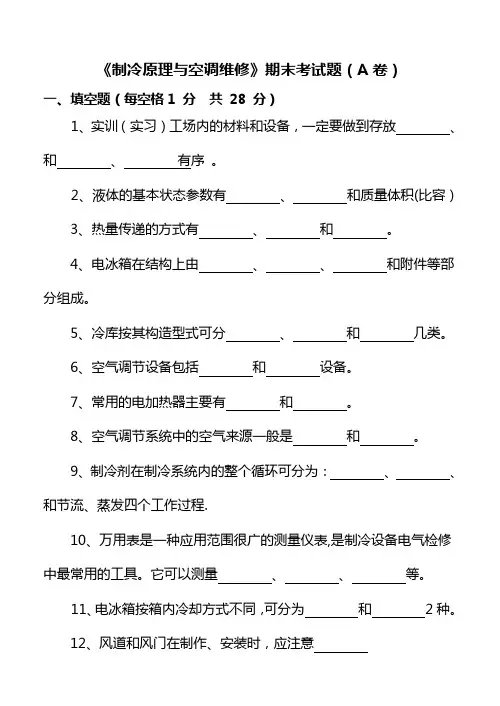 《制冷原理与空调维修》期末考试题（A 卷）

一、填空题（每空格 1 分　共 28 分）

1、实训（实习）工场内的材料和设备，一定要做到存放________、和________、________有序 。

2、液体的基本状态参数有________、________和质量体积(比容）

3、热量传递的方式有________、________和________。

4、电冰箱在结构上由________、________、________和附件等部分组成。

5、冷库按其构造型式可分________、________和________几类。

6、空气调节设备包括________和________设备。

7、常用的电加热器主要有________和________。

8、空气调节系统中的空气来源一般是________和________。

9、制冷剂在制冷系统内的整个循环可分为：________、________、和节流、蒸发四个工作过程.

10、万用表是一种应用范围很广的测量仪表,是制冷设备电气检修中最常用的工具。它可以测量________、________、________等。

11、电冰箱按箱内冷却方式不同，可分为________和________2 种。

12、风道和风门在制作、安装时，应注意________